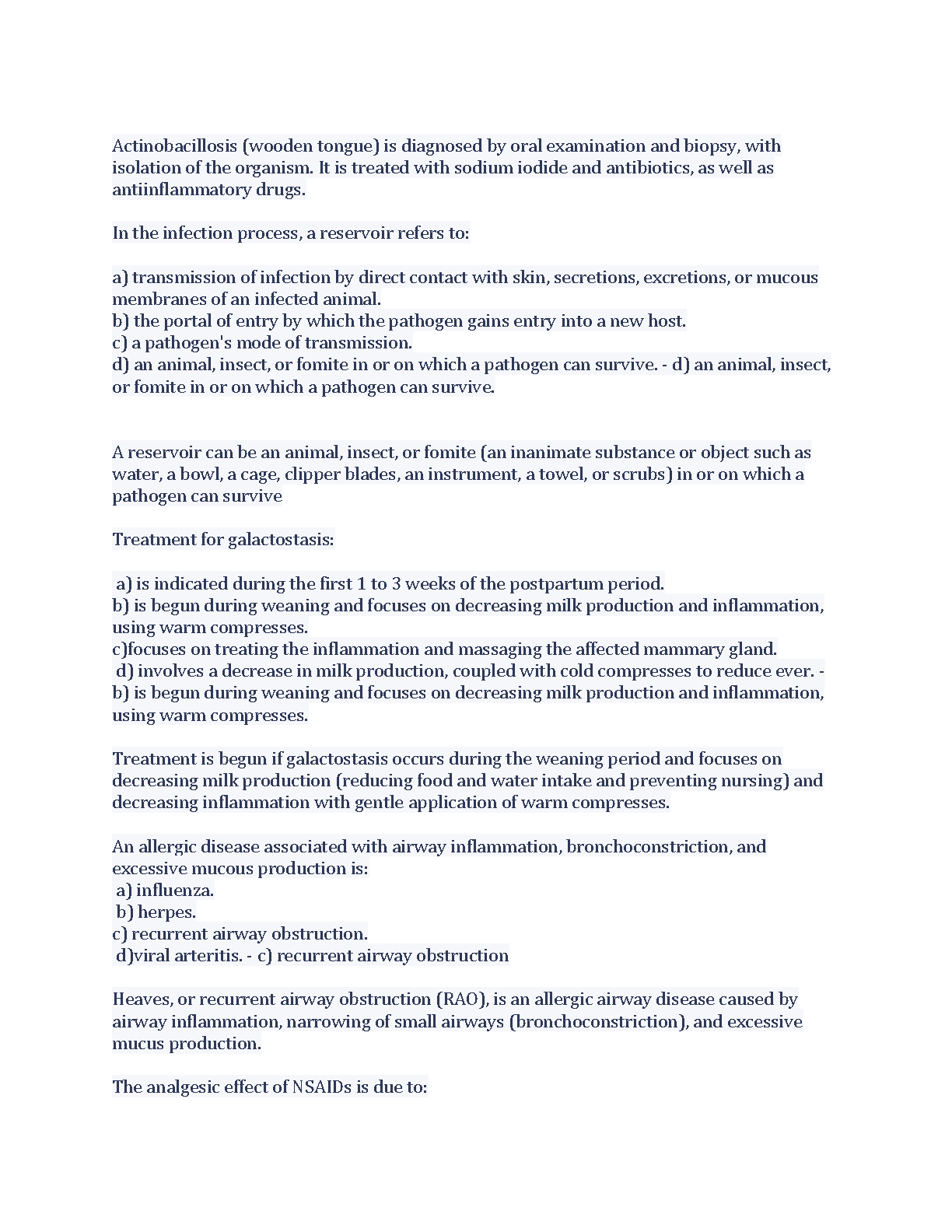 Actinobacillosis (wooden tongue) is diagnosed by oral examination and biopsy, with isolation of the organism. It is treated with sodium iodide and antibiotics, as well as antiinflammatory drugs.

In the infection process, a reservoir refers to:

a) transmission of infection by direct contact with skin, secretions, excretions, or mucous membranes of an infected animal.
b) the portal of entry by which the pathogen gains entry into a new host.
c) a pathogen's mode of transmission.
d) an animal, insect, or fomite in or on which a pathogen can survive. - d) an animal, insect, or fomite in or on which a pathogen can survive.

A reservoir can be an animal, insect, or fomite (an inanimate substance or object such as water, a bowl, a cage, clipper blades, an instrument, a towel, or scrubs) in or on which a pathogen can survive

Treatment for galactostasis:

a) is indicated during the first 1 to 3 weeks of the postpartum period.
b) is begun during weaning and focuses on decreasing milk production and inflammation, using warm compresses.
c)focuses on treating the inflammation and massaging the affected mammary gland.
d) involves a decrease in milk production, coupled with cold compresses to reduce ever. - b) is begun during weaning and focuses on decreasing milk production and inflammation, using warm compresses.

Treatment is begun if galactostasis occurs during the weaning period and focuses on decreasing milk production (reducing food and water intake and preventing nursing) and decreasing inflammation with gentle application of warm compresses.

An allergic disease associated with airway inflammation, bronchoconstriction, and excessive mucous production is:
a) influenza.
b) herpes.
c) recurrent airway obstruction.
d)viral arteritis. - c) recurrent airway obstruction

Heaves, or recurrent airway obstruction (RAO), is an allergic airway disease caused by airway inflammation, narrowing of small airways (bronchoconstriction), and excessive mucus production.

The analgesic effect of NSAIDs is due to: